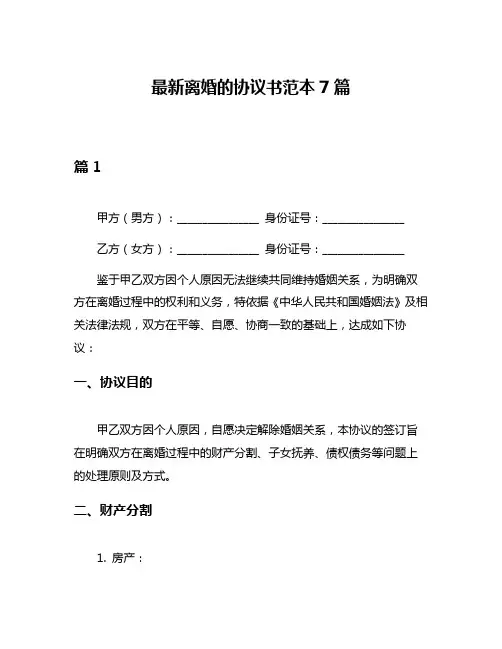 最新离婚的协议书范本 7 篇

篇 1

甲方（男方）：______________ 身份证号：______________

乙方（女方）：______________ 身份证号：______________

鉴于甲乙双方因个人原因无法继续共同维持婚姻关系，为明确双方在离婚过程中的权利和义务，特依据《中华人民共和国婚姻法》及相关法律法规，双方在平等、自愿、协商一致的基础上，达成如下协议：

一、协议目的

甲乙双方因个人原因，自愿决定解除婚姻关系，本协议的签订旨在明确双方在离婚过程中的财产分割、子女抚养、债权债务等问题上的处理原则及方式。

二、财产分割

1. 房产：